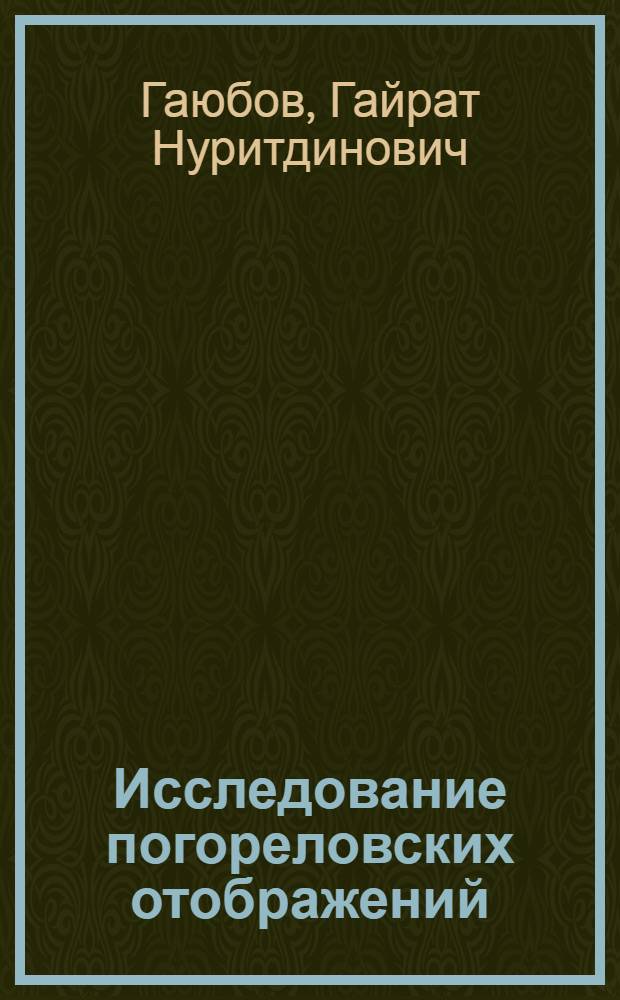 Гаюбов, Гайрат Нуритдинович

Исследование погореловских отображений